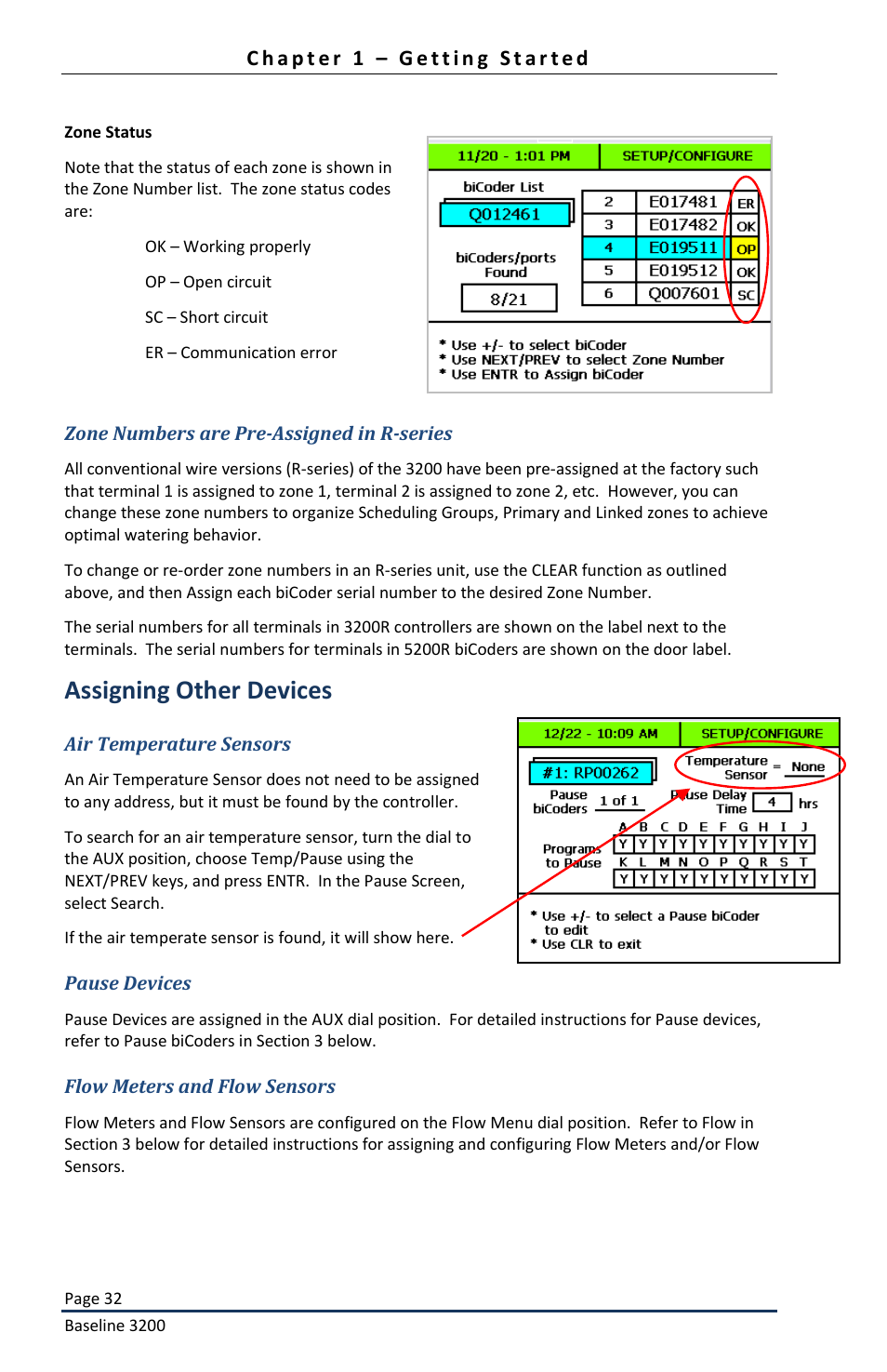 Chapter 1 – Getting Started

Zone Status

Note that the status of each zone is shown in the Zone Number list. The zone status codes are:

OK – Working properly

OP – Open circuit

SC – Short circuit

ER – Communication error

11/20 - 1:01 PM SETUP/CONFIGURE

biCoder List

Q012461

biCoders/ports Found

8/21

| 2 | E017481 | ER |
|---|---|---|
| 3 | E017482 | OK |
| 4 | E019511 | OP |
| 5 | E019512 | OK |
| 6 | Q007601 | SC |

* Use +/- to select biCoder
* Use NEXT/PREV to select Zone Number
* Use ENTR to Assign biCoder

Zone Numbers are Pre-Assigned in R-series

All conventional wire versions (R-series) of the 3200 have been pre-assigned at the factory such that terminal 1 is assigned to zone 1, terminal 2 is assigned to zone 2, etc. However, you can change these zone numbers to organize Scheduling Groups, Primary and Linked zones to achieve optimal watering behavior.

To change or re-order zone numbers in an R-series unit, use the CLEAR function as outlined above, and then Assign each biCoder serial number to the desired Zone Number.

The serial numbers for all terminals in 3200R controllers are shown on the label next to the terminals. The serial numbers for terminals in 5200R biCoders are shown on the door label.

Assigning Other Devices

Air Temperature Sensors

An Air Temperature Sensor does not need to be assigned to any address, but it must be found by the controller.

To search for an air temperature sensor, turn the dial to the AUX position, choose Temp/Pause using the NEXT/PREV keys, and press ENTR. In the Pause Screen, select Search.

If the air temperate sensor is found, it will show here.

12/22 - 10:09 AM SETUP/CONFIGURE

#1: RP00262

Temperature Sensor = None

Pause biCoders 1 of 1

Pause Delay Time 4 hrs

Programs to Pause

| A | B | C | D | E | F | G | H | I | J |
|---|---|---|---|---|---|---|---|---|---|
| Y | Y | Y | Y | Y | Y | Y | Y | Y | Y |
| K | L | M | N | O | P | Q | R | S | T |
| Y | Y | Y | Y | Y | Y | Y | Y | Y | Y |

* Use +/- to select a Pause biCoder to edit
* Use CLR to exit

Pause Devices

Pause Devices are assigned in the AUX dial position. For detailed instructions for Pause devices, refer to Pause biCoders in Section 3 below.

Flow Meters and Flow Sensors

Flow Meters and Flow Sensors are configured on the Flow Menu dial position. Refer to Flow in Section 3 below for detailed instructions for assigning and configuring Flow Meters and/or Flow Sensors.

Page 32

Baseline 3200